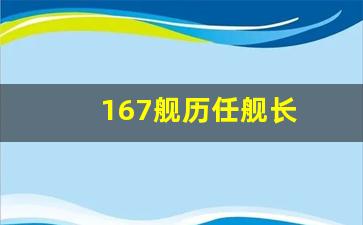 167舰历任舰长